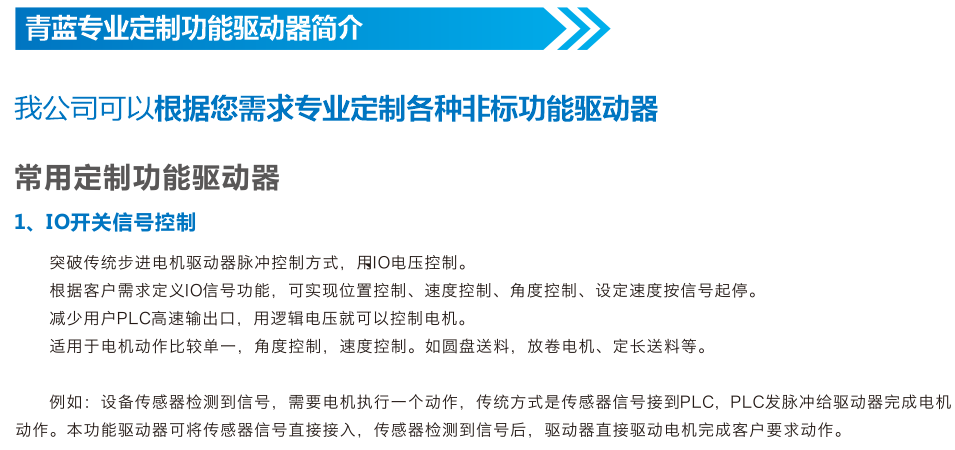 青蓝专业定制功能驱动器简介

我公司可以根据您需求专业定制各种非标功能驱动器

常用定制功能驱动器

1、IO开关信号控制

突破传统步进电机驱动器脉冲控制方式，用IO电压控制。

根据客户需求定义IO信号功能，可实现位置控制、速度控制、角度控制、设定速度按信号起停。

减少用户PLC高速输出口，用逻辑电压就可以控制电机。

适用于电机动作比较单一，角度控制，速度控制。如圆盘送料，放卷电机、定长送料等。

例如：设备传感器检测到信号，需要电机执行一个动作，传统方式是传感器信号接到PLC，PLC发脉冲给驱动器完成电机动作。本功能驱动器可将传感器信号直接接入，传感器检测到信号后，驱动器直接驱动电机完成客户要求动作。